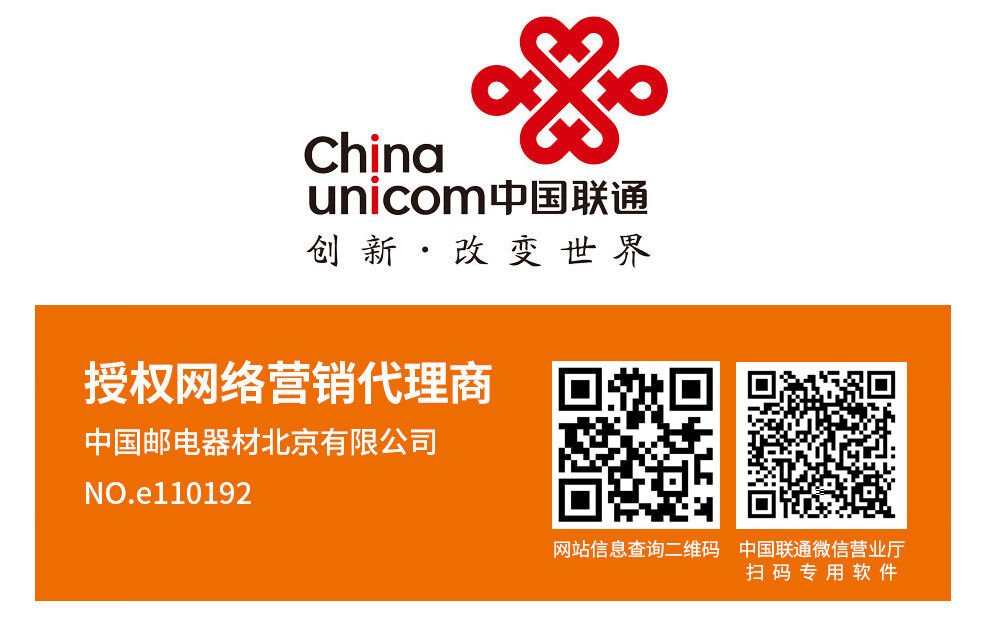 China unicom中国联通
创新·改变世界

授权网络营销代理商
中国邮电器材北京有限公司
NO.e110192

网站信息查询二维码

中国联通微信营业厅
扫码专用软件